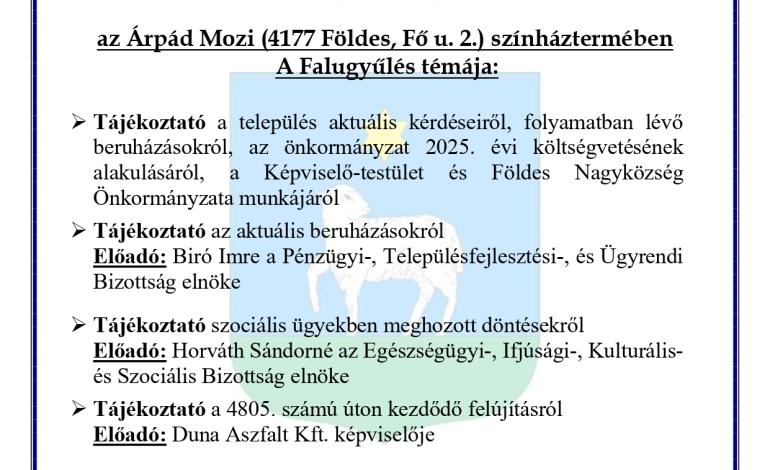 az Árpád Mozi (4177 Földes, Fő u. 2.) színháztermében
A Falugyűlés témája:

➢ Tájékoztató a település aktuális kérdéseiről, folyamatban lévő beruházásokról, az önkormányzat 2025. évi költségvetésének alakulásáról, a Képviselő-testület és Földes Nagyközség Önkormányzata munkájáról

➢ Tájékoztató az aktuális beruházásokról
Előadó: Biró Imre a Pénzügyi-, Településfejlesztési-, és Ügyrendi Bizottság elnöke

➢ Tájékoztató szociális ügyekben meghozott döntésekről
Előadó: Horváth Sándorné az Egészségügyi-, Ifjúsági-, Kulturális- és Szociális Bizottság elnöke

➢ Tájékoztató a 4805. számú úton kezdődő felújításról
Előadó: Duna Aszfalt Kft. képviselője